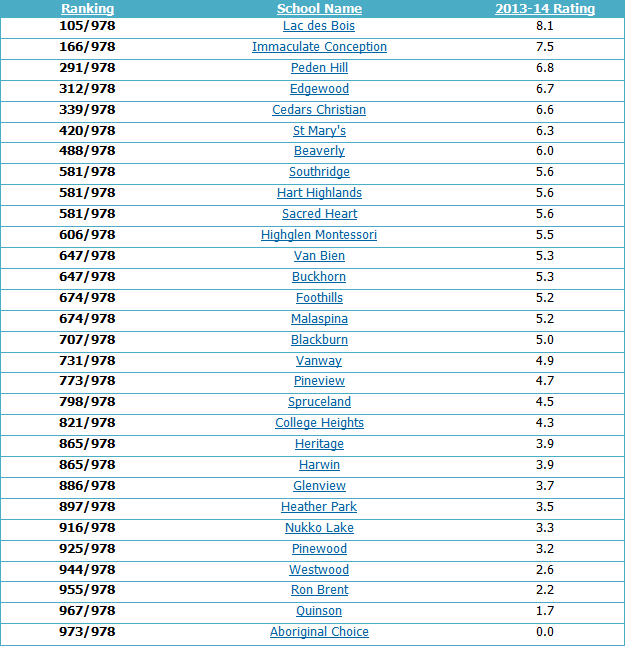 | Ranking | School Name | 2013-14 Rating |
|---|---|---|
| 105/978 | Lac des Bois | 8.1 |
| 166/978 | Immaculate Conception | 7.5 |
| 291/978 | Peden Hill | 6.8 |
| 312/978 | Edgewood | 6.7 |
| 339/978 | Cedars Christian | 6.6 |
| 420/978 | St Mary's | 6.3 |
| 488/978 | Beaverly | 6.0 |
| 581/978 | Southridge | 5.6 |
| 581/978 | Hart Highlands | 5.6 |
| 581/978 | Sacred Heart | 5.6 |
| 606/978 | Highglen Montessori | 5.5 |
| 647/978 | Van Bien | 5.3 |
| 647/978 | Buckhorn | 5.3 |
| 674/978 | Foothills | 5.2 |
| 674/978 | Malaspina | 5.2 |
| 707/978 | Blackburn | 5.0 |
| 731/978 | Vanway | 4.9 |
| 773/978 | Pineview | 4.7 |
| 798/978 | Spruceland | 4.5 |
| 821/978 | College Heights | 4.3 |
| 865/978 | Heritage | 3.9 |
| 865/978 | Harwin | 3.9 |
| 886/978 | Glenview | 3.7 |
| 897/978 | Heather Park | 3.5 |
| 916/978 | Nukko Lake | 3.3 |
| 925/978 | Pinewood | 3.2 |
| 944/978 | Westwood | 2.6 |
| 955/978 | Ron Brent | 2.2 |
| 967/978 | Quinson | 1.7 |
| 973/978 | Aboriginal Choice | 0.0 |